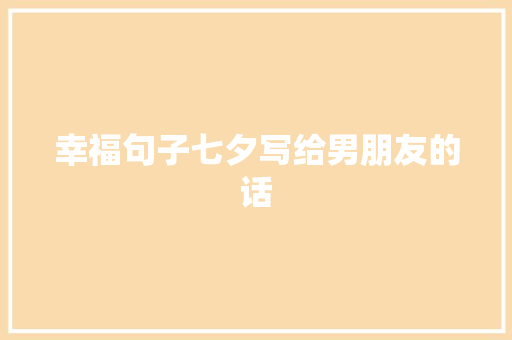 幸福句子七夕写给男朋友的话